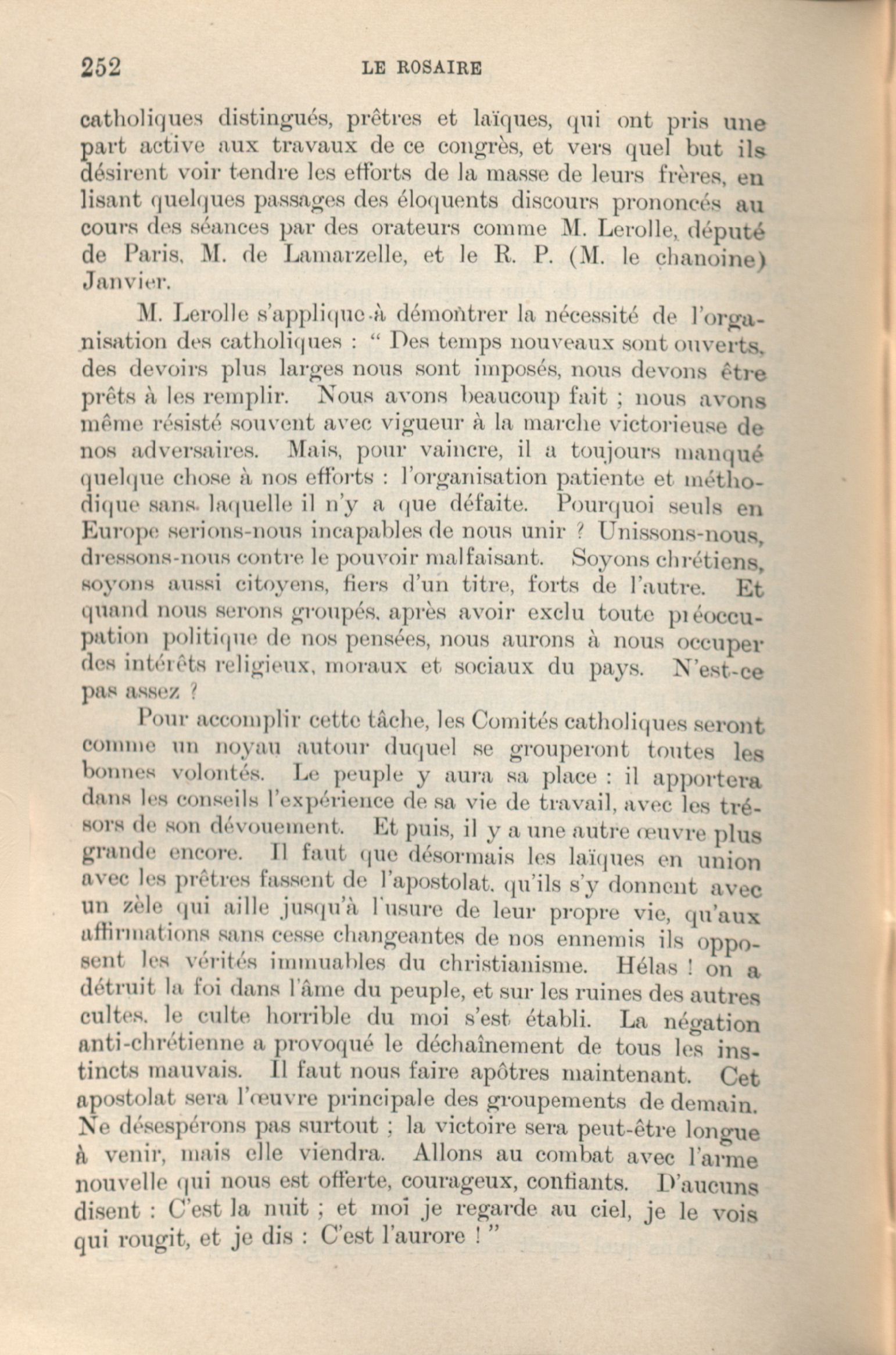 252 LE ROSAIRE

catholiques distingués, prêtres et laïques, qui ont pris une part active aux travaux de ce congrès, et vers quel but ils désirent voir tendre les efforts de la masse de leurs frères, en lisant quelques passages des éloquents discours prononcés au cours des séances par des orateurs comme M. Lerolle, député de Paris, M. de Lamarzelle, et le R. P. (M. le chanoine) Janvier.

M. Lerolle s'applique à démontrer la nécessité de l'organisation des catholiques : " Des temps nouveaux sont ouverts, des devoirs plus larges nous sont imposés, nous devons être prêts à les remplir. Nous avons beaucoup fait ; nous avons même résisté souvent avec vigueur à la marche victorieuse de nos adversaires. Mais, pour vaincre, il a toujours manqué quelque chose à nos efforts : l'organisation patiente et méthodique sans laquelle il n'y a que défaite. Pourquoi seuls en Europe serions-nous incapables de nous unir ? Unissons-nous, dressons-nous contre le pouvoir malfaisant. Soyons chrétiens, soyons aussi citoyens, fiers d'un titre, forts de l'autre. Et quand nous serons groupés, après avoir exclu toute préoccupation politique de nos pensées, nous aurons à nous occuper des intérêts religieux, moraux et sociaux du pays. N'est-ce pas assez ?

Pour accomplir cette tâche, les Comités catholiques seront comme un noyau autour duquel se grouperont toutes les bonnes volontés. Le peuple y aura sa place : il apportera dans les conseils l'expérience de sa vie de travail, avec les trésors de son dévouement. Et puis, il y a une autre œuvre plus grande encore. Il faut que désormais les laïques en union avec les prêtres fassent de l'apostolat, qu'ils s'y donnent avec un zèle qui aille jusqu'à l'usure de leur propre vie, qu'aux affirmations sans cesse changeantes de nos ennemis ils opposent les vérités immuables du christianisme. Hélas ! on a détruit la foi dans l'âme du peuple, et sur les ruines des autres cultes, le culte horrible du moi s'est établi. La négation anti-chrétienne a provoqué le déchaînement de tous les instincts mauvais. Il faut nous faire apôtres maintenant. Cet apostolat sera l'œuvre principale des groupements de demain. Ne désespérons pas surtout ; la victoire sera peut-être longue à venir, mais elle viendra. Allons au combat avec l'arme nouvelle qui nous est offerte, courageux, confiants. D'aucuns disent : C'est la nuit ; et moi je regarde au ciel, je le vois qui rougit, et je dis : C'est l'aurore ! "